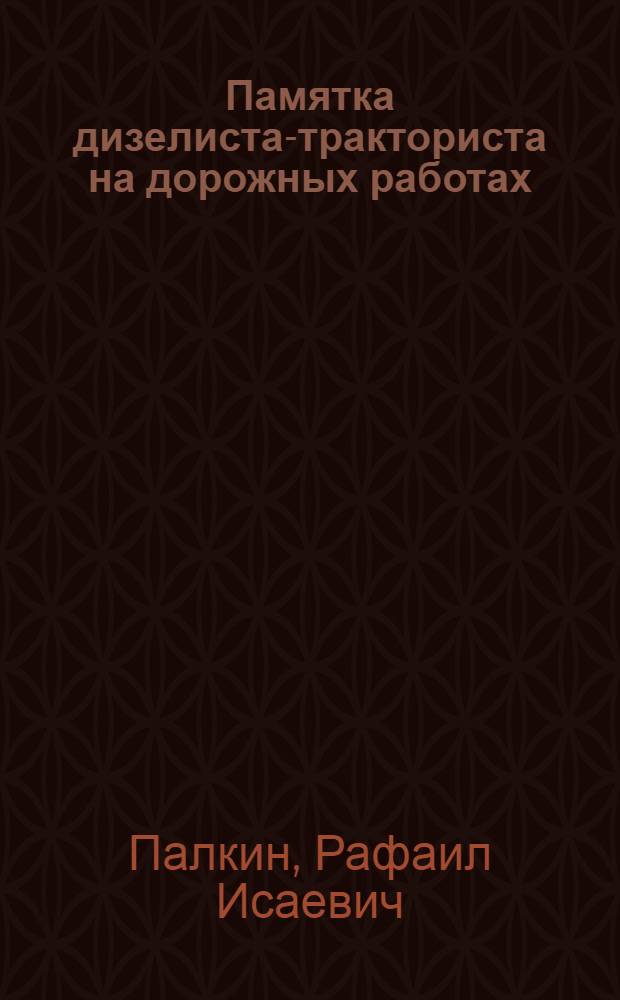 Памятка дизелиста-тракториста на дорожных работах

Палкин, Рафаил Исаевич